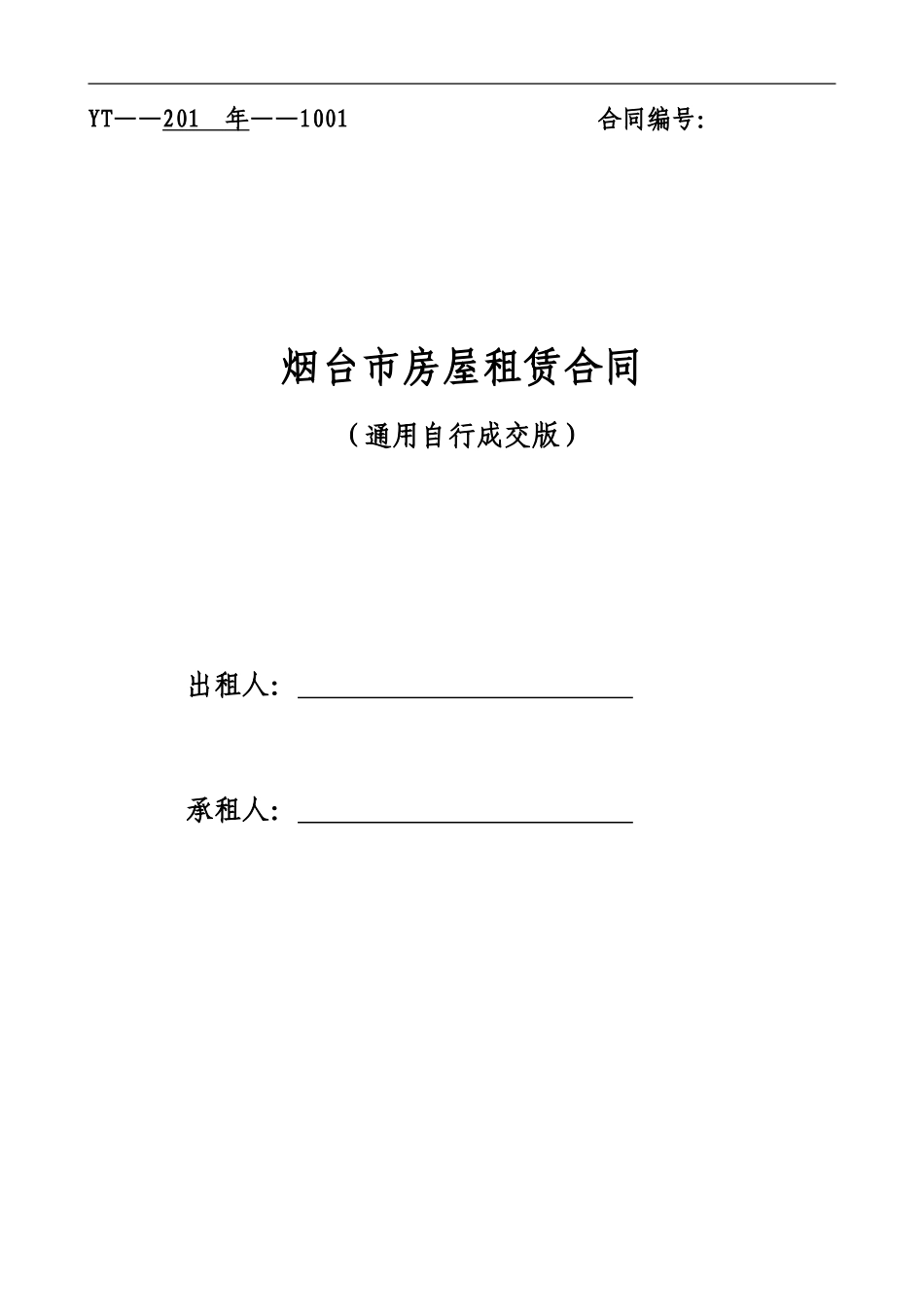 YT——201 年——1001 合同编号:

烟台市房屋租赁合同

（通用自行成交版）

出租人：

承租人：